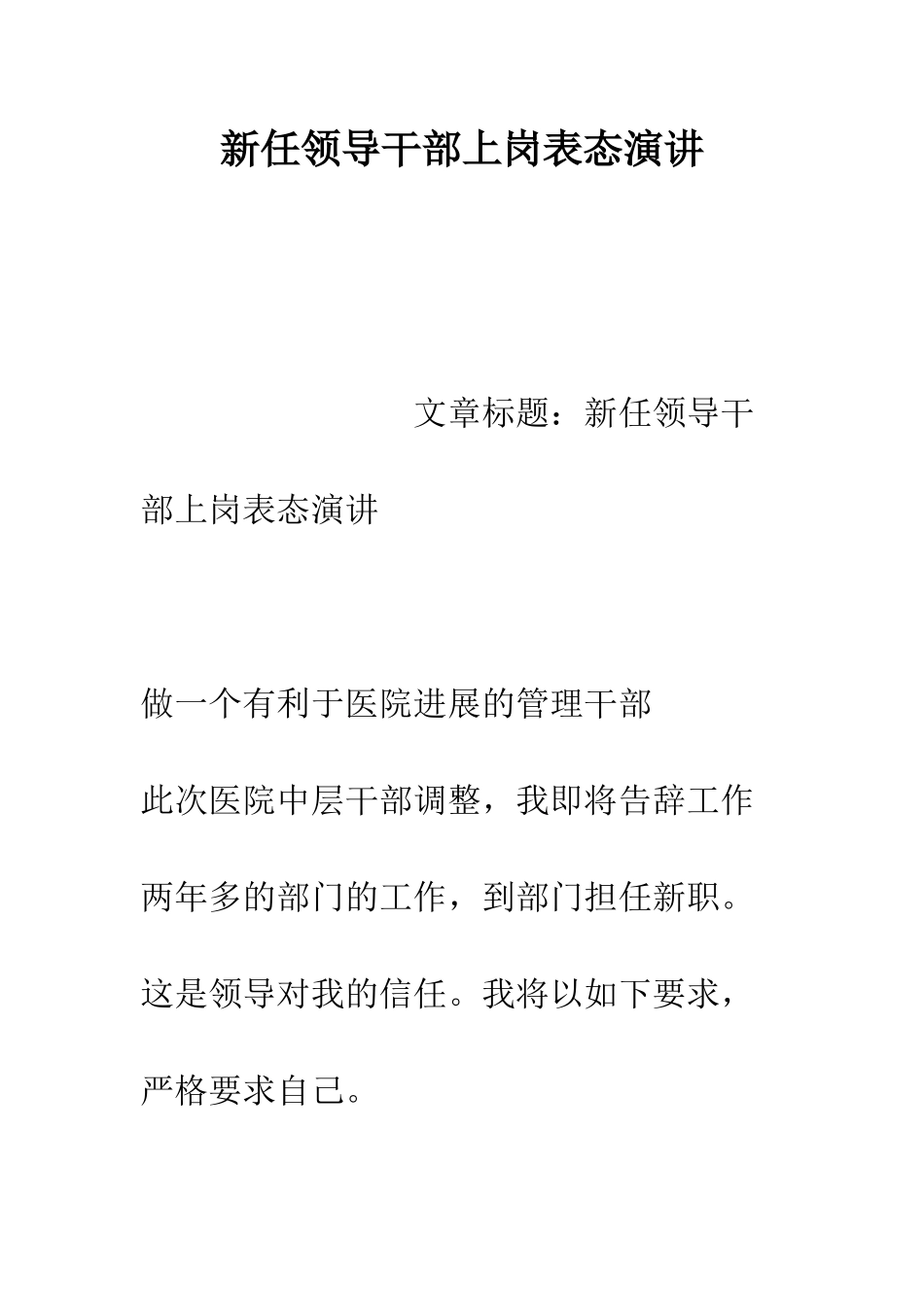 新任领导干部上岗表态演讲

文章标题：新任领导干部上岗表态演讲

做一个有利于医院进展的管理干部

此次医院中层干部调整，我即将告辞工作两年多的部门的工作，到部门担任新职。这是领导对我的信任。我将以如下要求，严格要求自己。